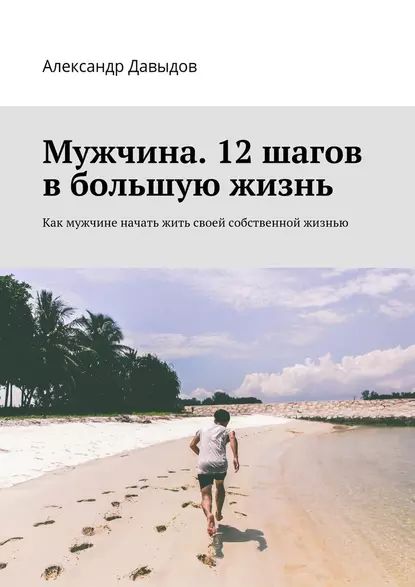 Александр Давыдов

Мужчина. 12 шагов в большую жизнь

Как мужчине начать жить своей собственной жизнью